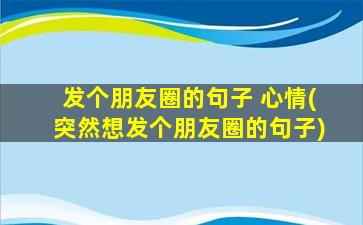 发个朋友圈的句子 心情(突然想发个朋友圈的句子)